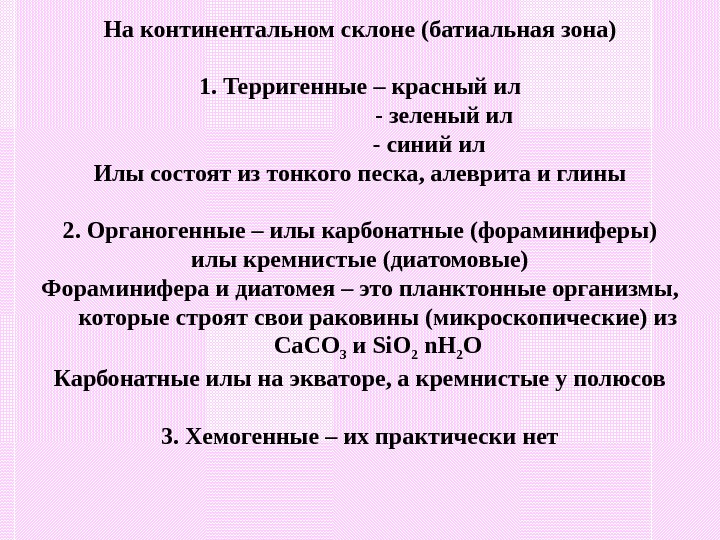 На континентальном склоне (батиальная зона)

1. Терригенные – красный ил
- зеленый ил
- синий ил
Илы состоят из тонкого песка, алеврита и глины

2. Органогенные – илы карбонатные (фораминиферы)
илы кремнистые (диатомовые)
Фораминифера и диатомея – это планктонные организмы, которые строят свои раковины (микроскопические) из $CaCO_3$ и $SiO_2$ $nH_2O$
Карбонатные илы на экваторе, а кремнистые у полюсов

3. Хемогенные – их практически нет